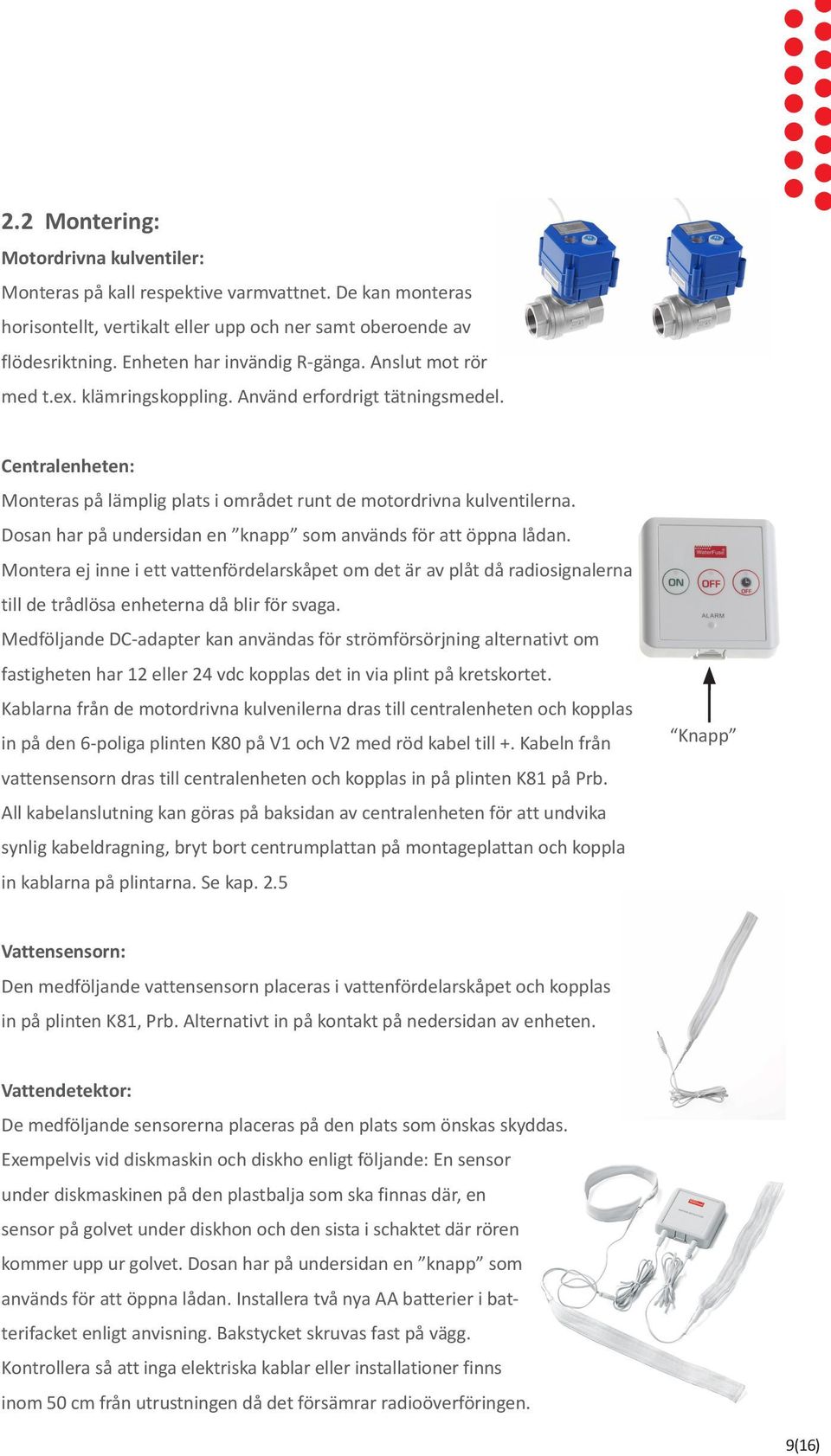 2.2 Montering:

Motordrivna kulventiler:

Monteras på kall respektive varmvattnet. De kan monteras horisontellt, vertikalt eller upp och ner samt oberoende av flödesriktning. Enheten har invändig R-gänga. Anslut mot rör med t.ex. klämringskoppling. Använd erfordrigt tätningsmedel.

Centralenheten:

Monteras på lämplig plats i området runt de motordrivna kulventilerna. Dosan har på undersidan en ”knapp” som används för att öppna lådan. Montera ej inne i ett vattenfördelarskåpet om det är av plåt då radiosignalerna till de trådlösa enheterna då blir för svaga. Medföljande DC-adapter kan användas för strömförsörjning alternativt om fastigheten har 12 eller 24 vdc kopplas det in via plint på kretskortet. Kablarna från de motordrivna kulvenilerna dras till centralenheten och kopplas in på den 6-poliga plinten K80 på V1 och V2 med röd kabel till +. Kabeln från vattensensorn dras till centralenheten och kopplas in på plinten K81 på Prb. All kabelanslutning kan göras på baksidan av centralenheten för att undvika synlig kabeldragning, bryt bort centrumplattan på montageplattan och koppla in kablarna på plintarna. Se kap. 2.5

WaterFuse

ON

OFF

OFF

ALARM

“Knapp”

Vattensensorn:

Den medföljande vattensensorn placeras i vattenfördelarskåpet och kopplas in på plinten K81, Prb. Alternativt in på kontakt på nedersidan av enheten.

Vattendetektor:

De medföljande sensorerna placeras på den plats som önskas skyddas. Exempelvis vid diskmaskin och diskho enligt följande: En sensor under diskmaskinen på den plastbalja som ska finnas där, en sensor på golvet under diskhon och den sista i schaktet där rören kommer upp ur golvet. Dosan har på undersidan en ”knapp” som används för att öppna lådan. Installera två nya AA batterier i batterifacket enligt anvisning. Bakstycket skruvas fast på vägg. Kontrollera så att inga elektriska kablar eller installationer finns inom 50 cm från utrustningen då det försämrar radioöverföringen.

9(16)